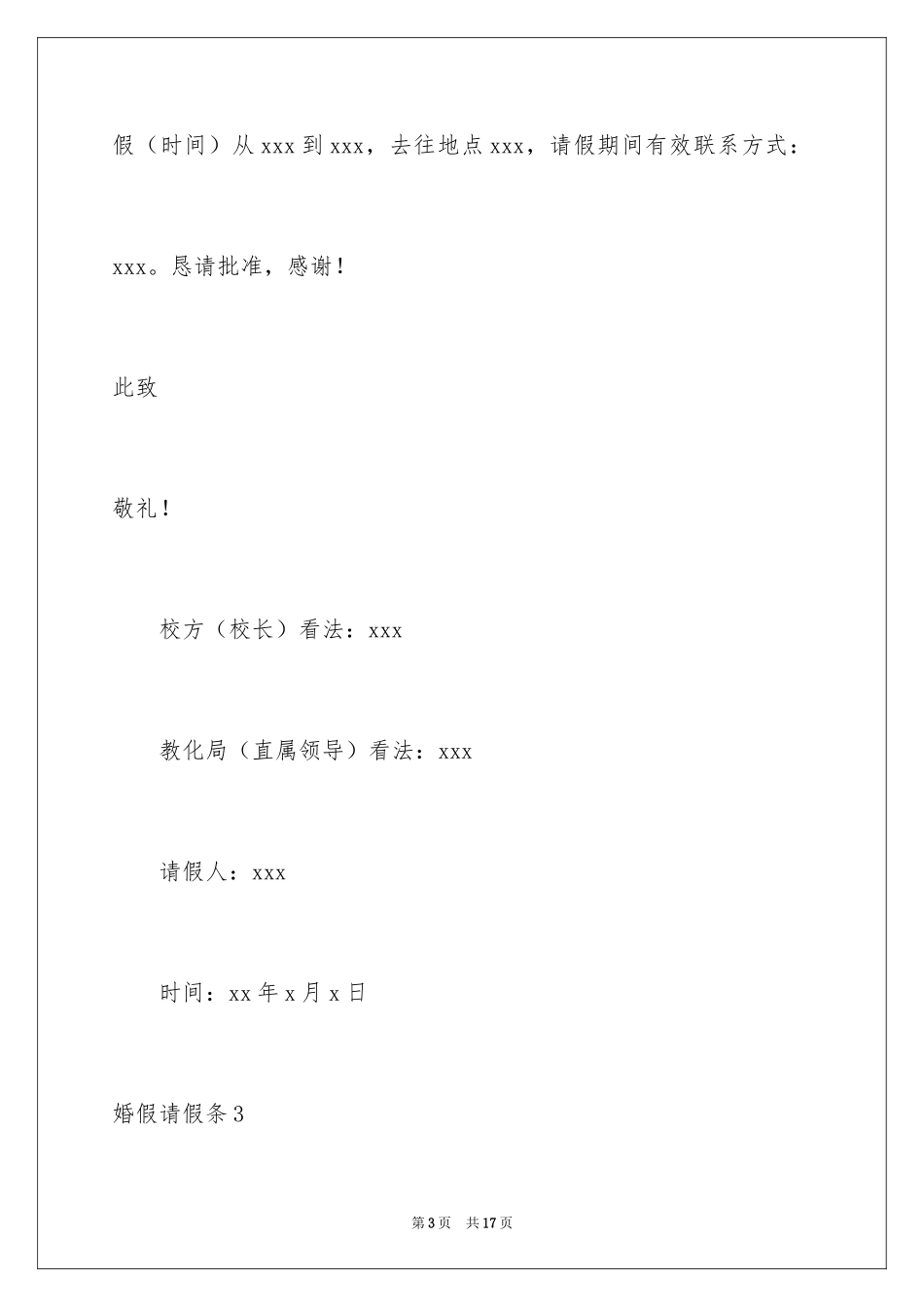 假（时间）从 xxx 到 xxx，去往地点 xxx，请假期间有效联系方式：xxx。恳请批准，感谢！

此致

敬礼！

校方（校长）看法：xxx

教化局（直属领导）看法：xxx

请假人：xxx

时间：xx 年 x 月 x 日

婚假请假条 3

第 3 页　共 17 页